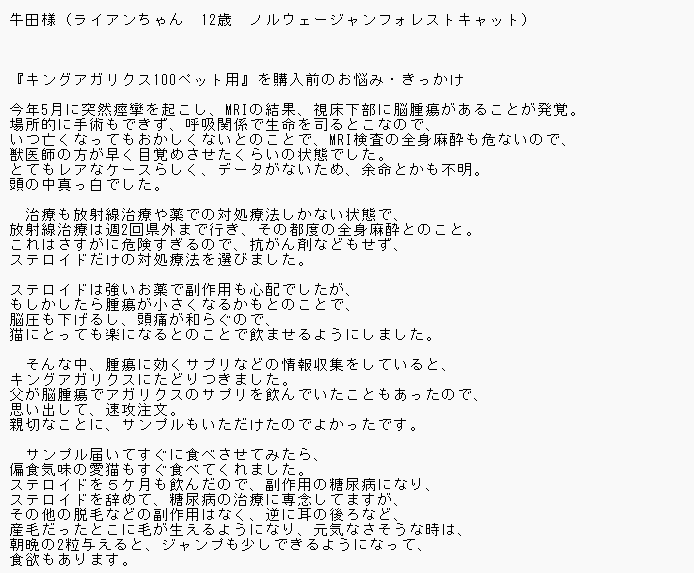 牛田様（ライアンちゃん　12歳　ノルウェージャンフォレストキャット）

『キングアガリクス100ペット用』を購入前のお悩み・きっかけ

今年5月に突然痙攣を起こし、MRIの結果、視床下部に脳腫瘍があることが発覚。
場所的に手術もできず、呼吸関係で生命を司るとこなので、
いつ亡くなってもおかしくないとのことで、MRI検査の全身麻酔も危ないので、
獣医師の方が早く目覚めさせたくらいの状態でした。
とてもレアなケースらしく、データがないため、余命とかも不明。
頭の中真っ白でした。

　治療も放射線治療や薬での対処療法しかない状態で、
放射線治療は週2回県外まで行き、その都度の全身麻酔とのこと。
これはさすがに危険すぎるので、抗がん剤などもせず、
ステロイドだけの対処療法を選びました。

ステロイドは強いお薬で副作用も心配でしたが、
もしかしたら腫瘍が小さくなるかもとのことで、
脳圧も下げるし、頭痛が和らぐので、
猫にとっても楽になるとのことで飲ませるようにしました。

　そんな中、腫瘍に効くサプリなどの情報収集をしていると、
キングアガリクスにたどりつきました。
父が脳腫瘍でアガリクスのサプリを飲んでいたこともあったので、
思い出して、速攻注文。
親切なことに、サンプルもいただけたのでよかったです。

　サンプル届いてすぐに食べさせてみたら、
偏食気味の愛猫もすぐ食べてくれました。
ステロイドを５ケ月も飲んだので、副作用の糖尿病になり、
ステロイドを辞めて、糖尿病の治療に専念してますが、
その他の脱毛などの副作用はなく、逆に耳の後ろなど、
産毛だったとこに毛が生えるようになり、元気なさそうな時は、
朝晩の2粒与えると、ジャンプも少しできるようになって、
食欲もあります。